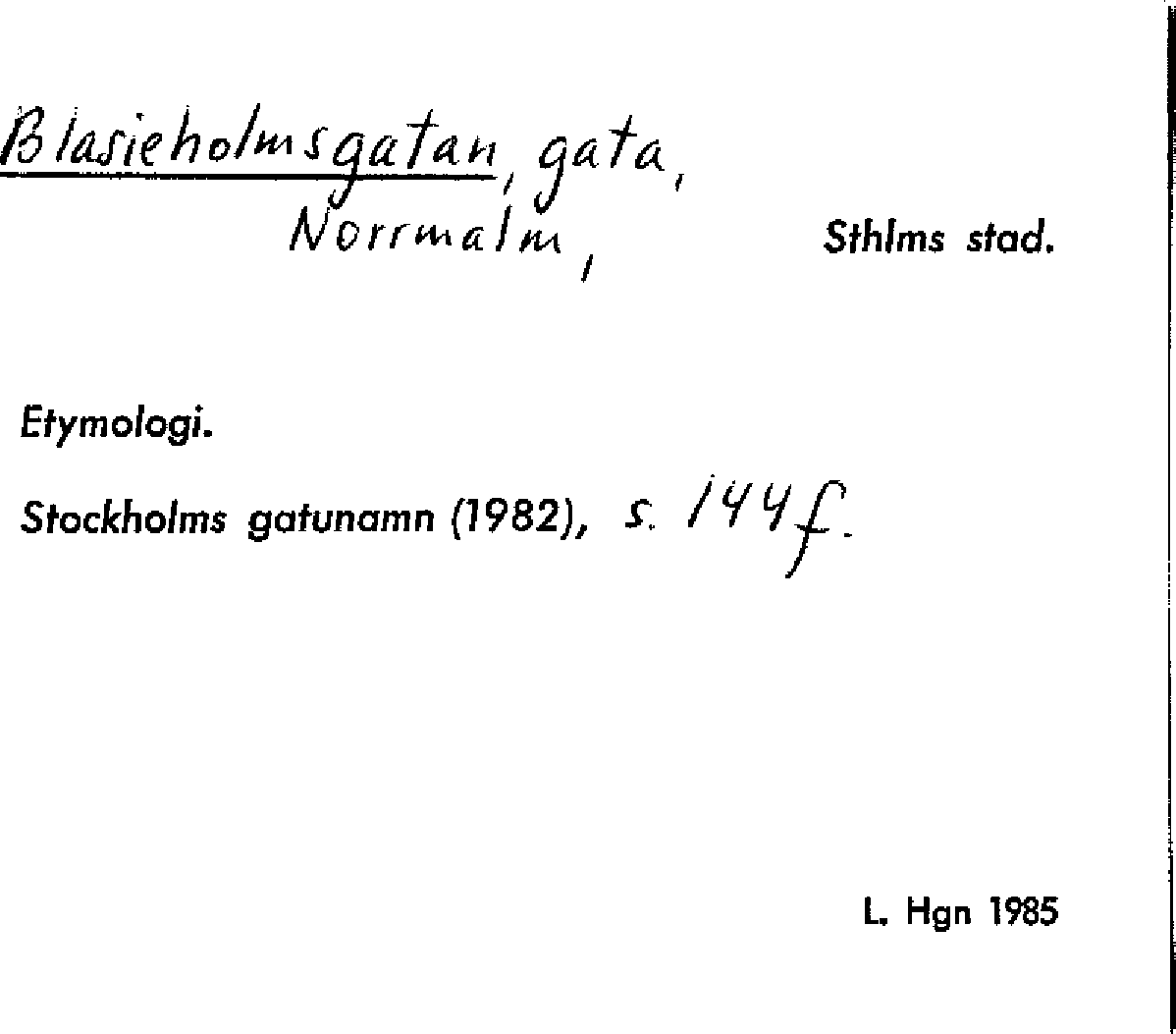 Blasieholmsgatan, gata,
Norrmalm,

Sthlms stad.

Etymologi.

Stockholms gatunamn (1982), s. 144 f.

L. Hgn 1985